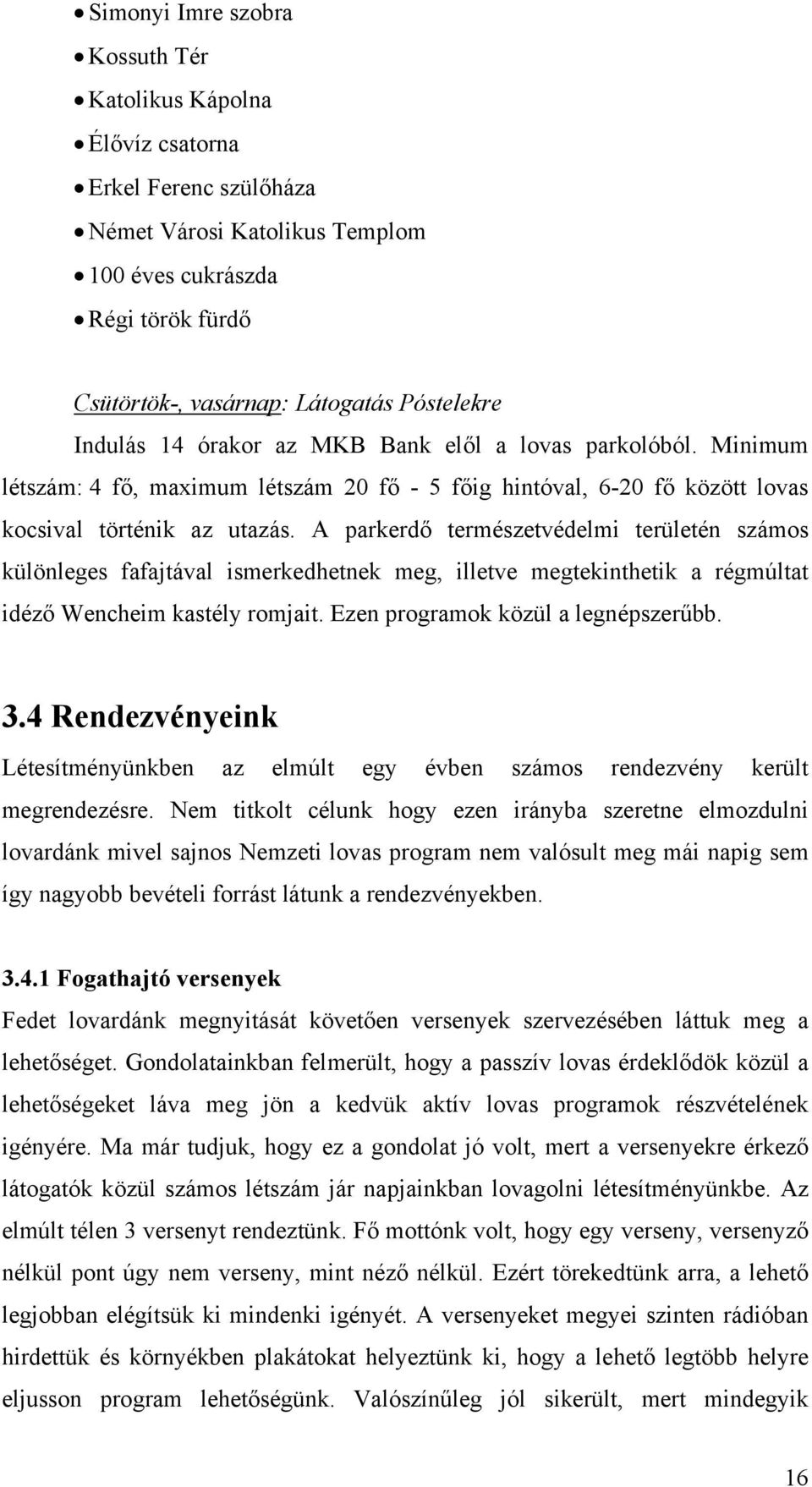 • Simonyi Imre szobra
• Kossuth Tér
• Katolikus Kápolna
• Élővíz csatorna
• Erkel Ferenc szülőháza
• Német Városi Katolikus Templom
• 100 éves cukrászda
• Régi török fürdő

Csütörtök-, vasárnap: Látogatás Póstelekre

Indulás 14 órakor az MKB Bank elől a lovas parkolóból. Minimum létszám: 4 fő, maximum létszám 20 fő - 5 főig hintóval, 6-20 fő között lovas kocsival történik az utazás. A parkerdő természetvédelmi területén számos különleges fafajtával ismerkedhetnek meg, illetve megtekinthetik a régmúltat idéző Wencheim kastély romjait. Ezen programok közül a legnépszerűbb.

3.4 Rendezvényeink

Létesítményünkben az elmúlt egy évben számos rendezvény került megrendezésre. Nem titkolt célunk hogy ezen irányba szeretne elmozdulni lovardánk mivel sajnos Nemzeti lovas program nem valósult meg mái napig sem így nagyobb bevételi forrást látunk a rendezvényekben.

3.4.1 Fogathajtó versenyek

Fedet lovardánk megnyitását követően versenyek szervezésében láttuk meg a lehetőséget. Gondolatainkban felmerült, hogy a passzív lovas érdeklődök közül a lehetőségeket láva meg jön a kedvük aktív lovas programok részvételének igényére. Ma már tudjuk, hogy ez a gondolat jó volt, mert a versenyekre érkező látogatók közül számos létszám jár napjainkban lovagolni létesítményünkbe. Az elmúlt télen 3 versenyt rendeztünk. Fő mottónk volt, hogy egy verseny, versenyző nélkül pont úgy nem verseny, mint néző nélkül. Ezért törekedtünk arra, a lehető legjobban elégítsük ki mindenki igényét. A versenyeket megyei szinten rádióban hirdettük és környékben plakátokat helyeztünk ki, hogy a lehető legtöbb helyre eljusson program lehetőségünk. Valószínűleg jól sikerült, mert mindegyik

16